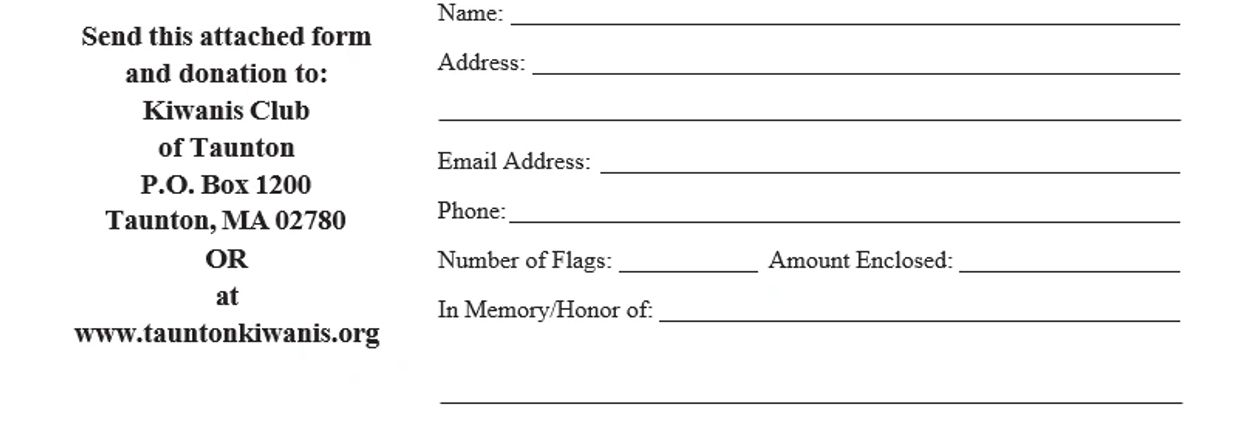 Send this attached form
and donation to:
Kiwanis Club
of Taunton
P.O. Box 1200
Taunton, MA 02780
OR
at
www.tauntonkiwanis.org

Name: ____

Address: ____

____

Email Address: ____

Phone: ____

Number of Flags: ____ Amount Enclosed: ____

In Memory/Honor of: ____

____